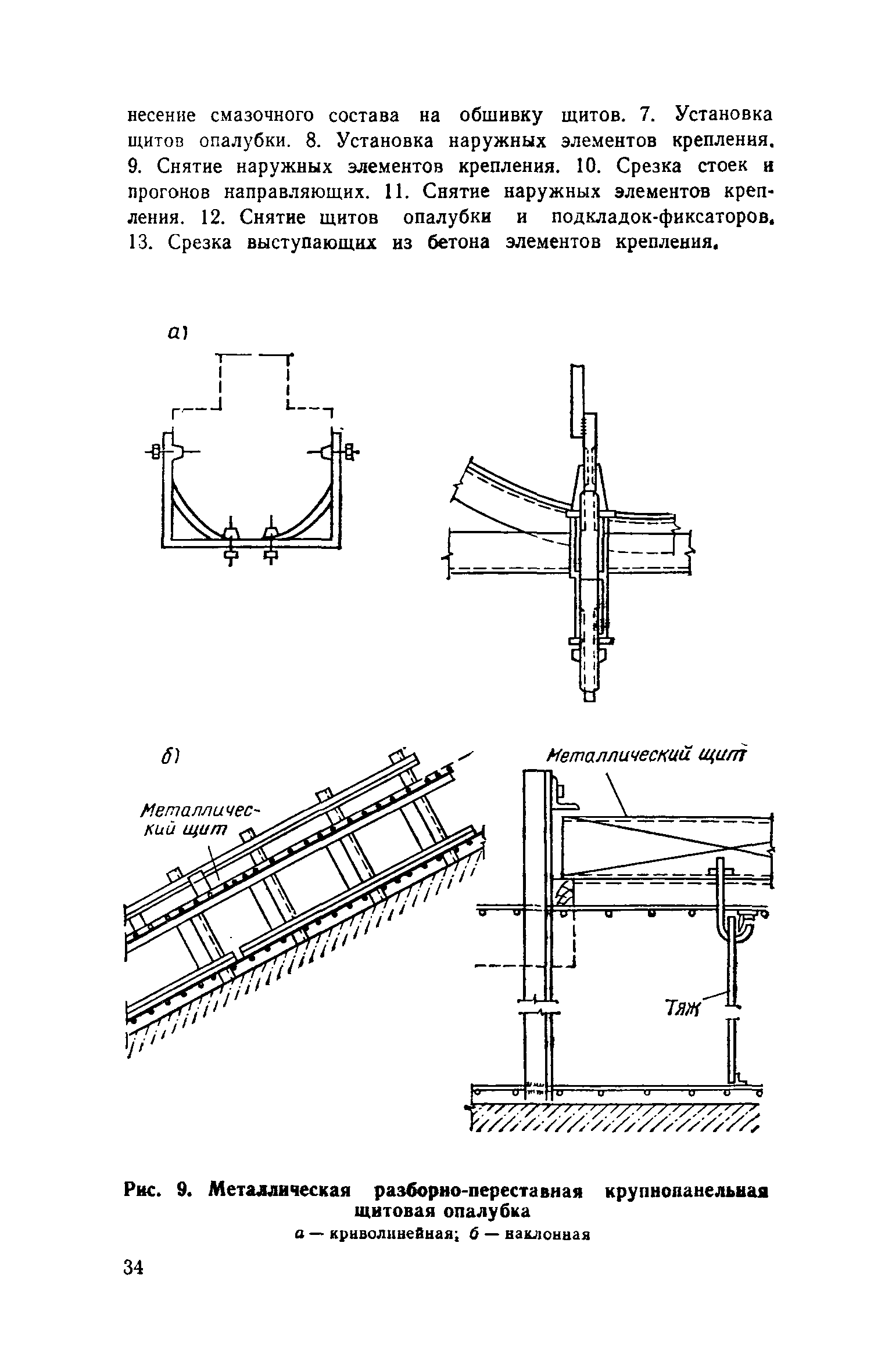 несение смазочного состава на обшивку щитов. 7. Установка щитов опалубки. 8. Установка наружных элементов крепления. 9. Снятие наружных элементов крепления. 10. Срезка стоек и прогонов направляющих. 11. Снятие наружных элементов крепления. 12. Снятие щитов опалубки и подкладок-фиксаторов. 13. Срезка выступающих из бетона элементов крепления.

а)

б)

Металлический щит

Металлический щит

Тяж

Рис. 9. Металлическая разборно-переставная крупнопанельная щитовая опалубка
а — криволинейная; б — наклонная

34